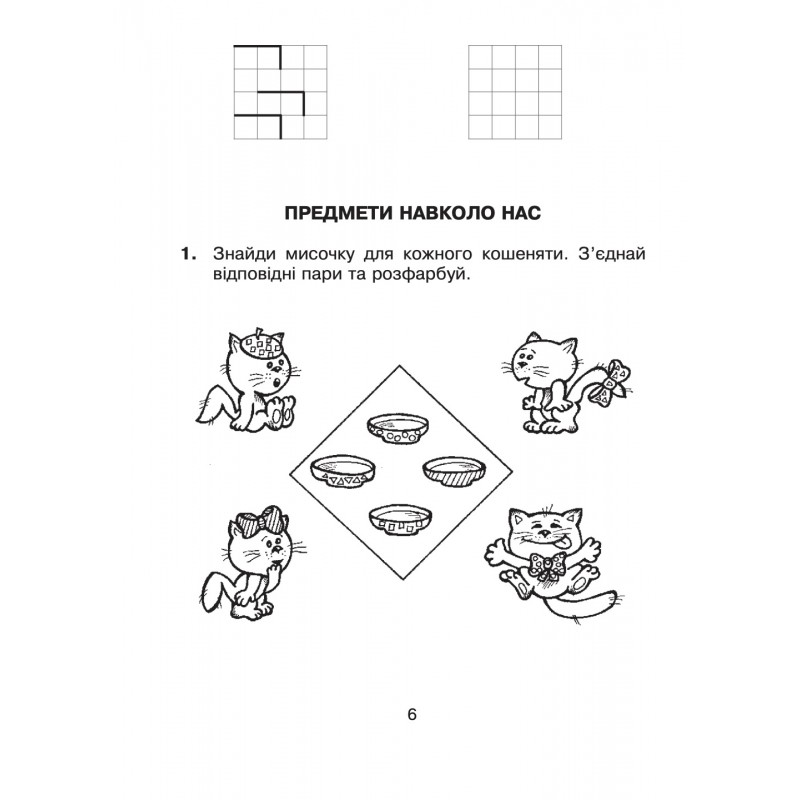 ПРЕДМЕТИ НАВКОЛО НАС

1. Знайди мисочку для кожного кошеняти. З'єднай відповідні пари та розфарбуй.

6